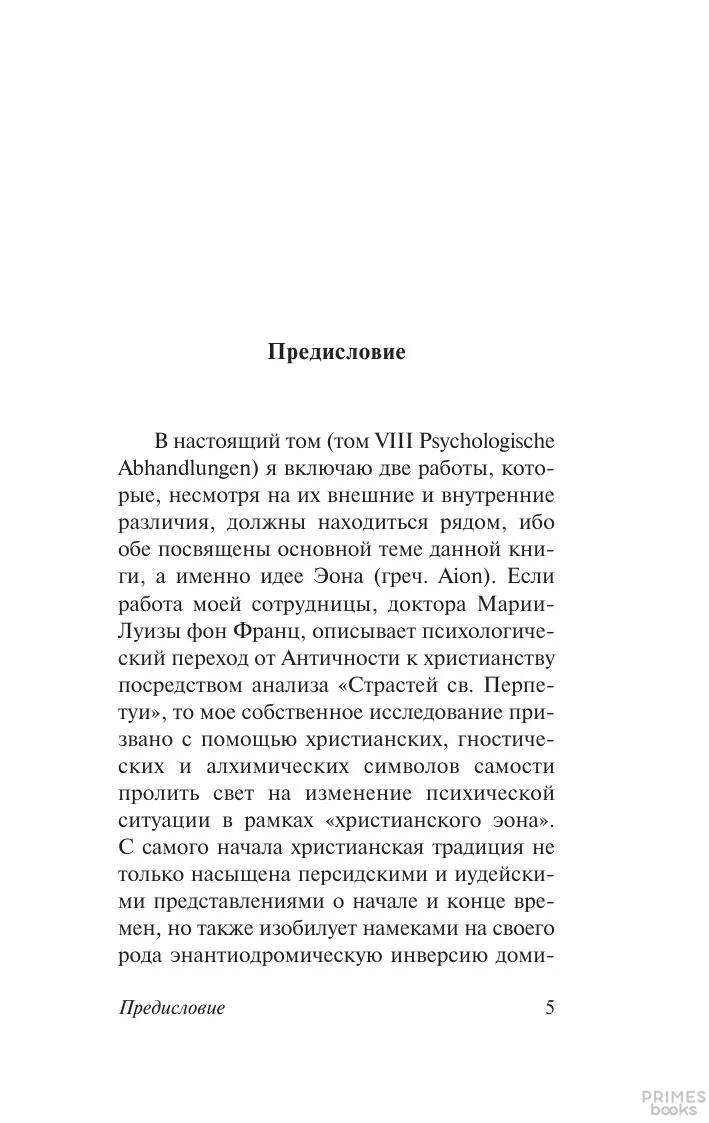 Предисловие

В настоящий том (том VIII Psychologische Abhandlungen) я включаю две работы, которые, несмотря на их внешние и внутренние различия, должны находиться рядом, ибо обе посвящены основной теме данной книги, а именно идее Эона (греч. Aion). Если работа моей сотрудницы, доктора Марии-Луизы фон Франц, описывает психологический переход от Античности к христианству посредством анализа «Страстей св. Перпетуи», то мое собственное исследование призвано с помощью христианских, гностических и алхимических символов самости пролить свет на изменение психической ситуации в рамках «христианского эона». С самого начала христианская традиция не только насыщена персидскими и иудейскими представлениями о начале и конце времен, но также изобилует намеками на своего рода энантиодромическую инверсию доми-

Предисловие 5

PRIMES books